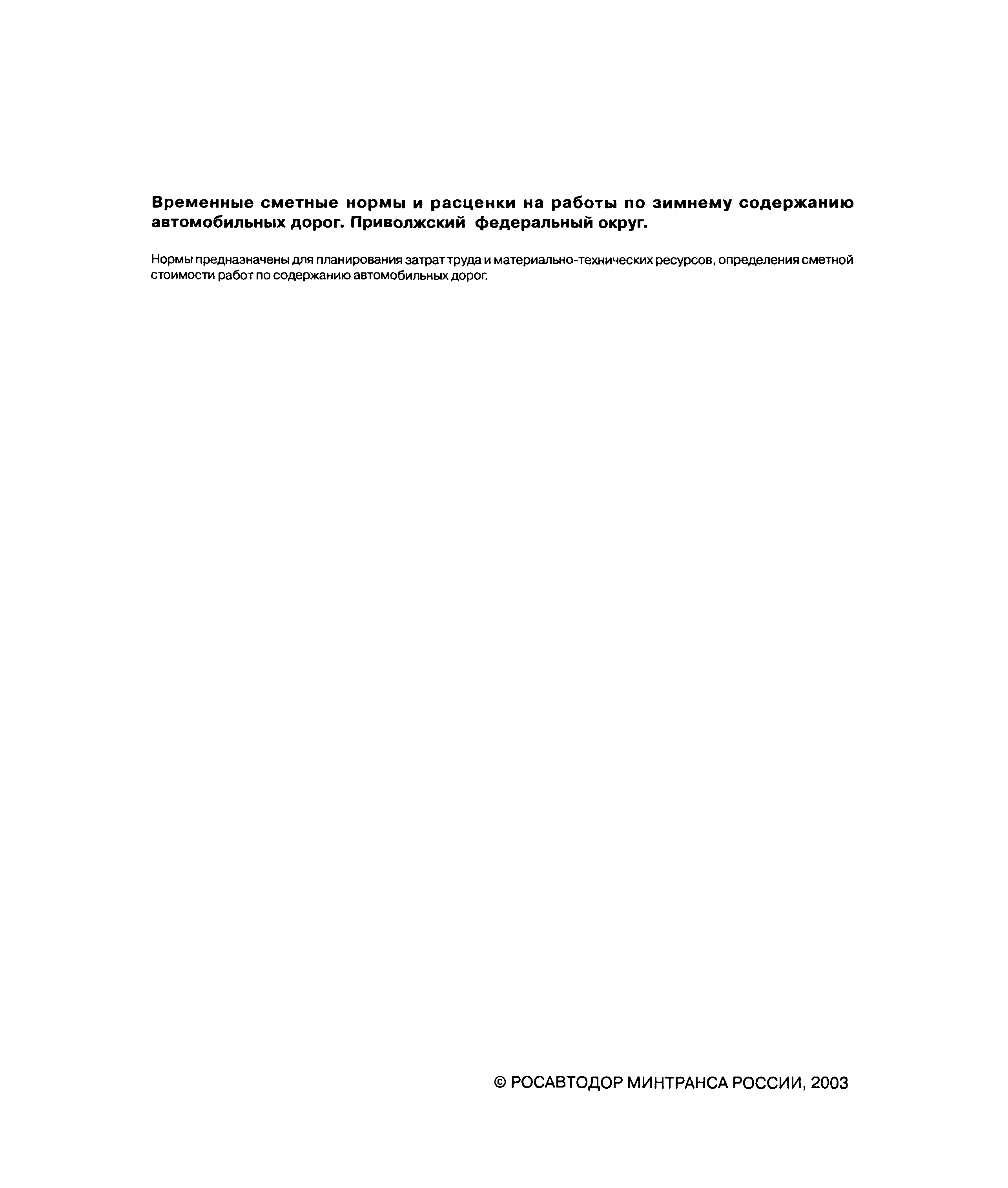 Временные сметные нормы и расценки на работы по зимнему содержанию автомобильных дорог. Приволжский федеральный округ.

Нормы предназначены для планирования затрат труда и материально-технических ресурсов, определения сметной стоимости работ по содержанию автомобильных дорог.

© РОСАВТОДОР МИНТРАНСА РОССИИ, 2003